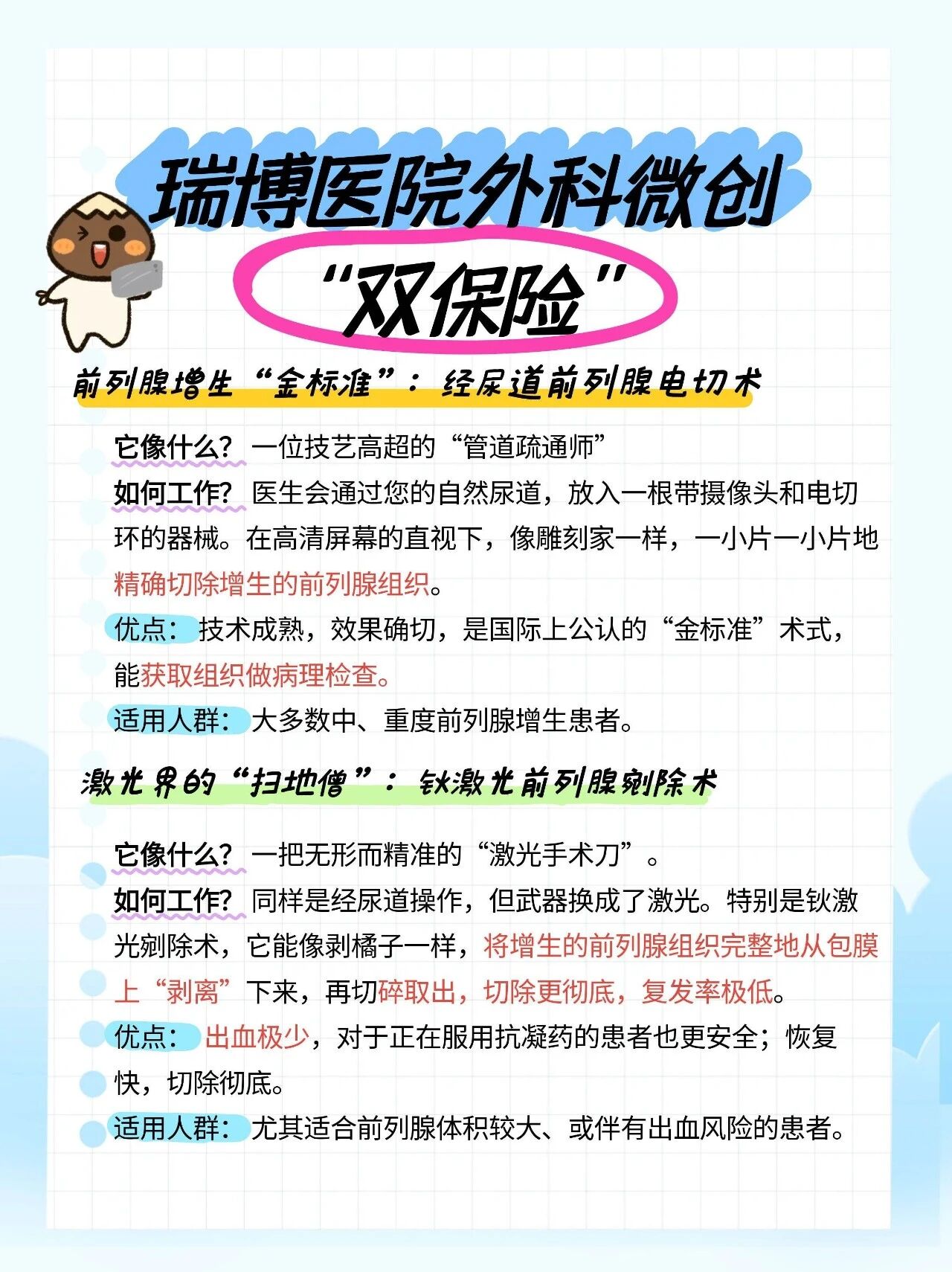 瑞博医院外科微创

“双保险”

前列腺增生“金标准”：经尿道前列腺电切术

它像什么？一位技艺高超的“管道疏通师”

如何工作？医生会通过您的自然尿道，放入一根带摄像头和电切环的器械。在高清屏幕的直视下，像雕刻家一样，一小片一小片地精确切除增生的前列腺组织。

优点：技术成熟，效果确切，是国际上公认的“金标准”术式，能获取组织做病理检查。

适用人群：大多数中、重度前列腺增生患者。

激光界的“扫地僧”：钬激光前列腺剜除术

它像什么？一把无形而精准的“激光手术刀”。

如何工作？同样是经尿道操作，但武器换成了激光。特别是钬激光剜除术，它能像剥橘子一样，将增生的前列腺组织完整地从包膜上“剥离”下来，再切碎取出，切除更彻底，复发率极低。

优点：出血极少，对于正在服用抗凝药的患者也更安全；恢复快，切除彻底。

适用人群：尤其适合前列腺体积较大、或伴有出血风险的患者。